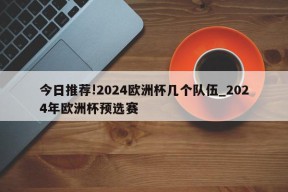 今日推荐!2024欧洲杯几个队伍_2024年欧洲杯预选赛